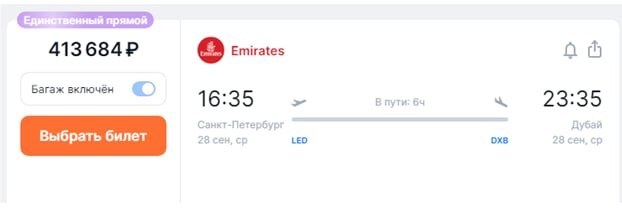 Единственный прямой

413 684 ₽

Багаж включён

Выбрать билет

Emirates

Emirates

16:35

Санкт-Петербург

28 сен, ср

В пути: 6ч

LED

DXB

23:35

Дубай

28 сен, ср